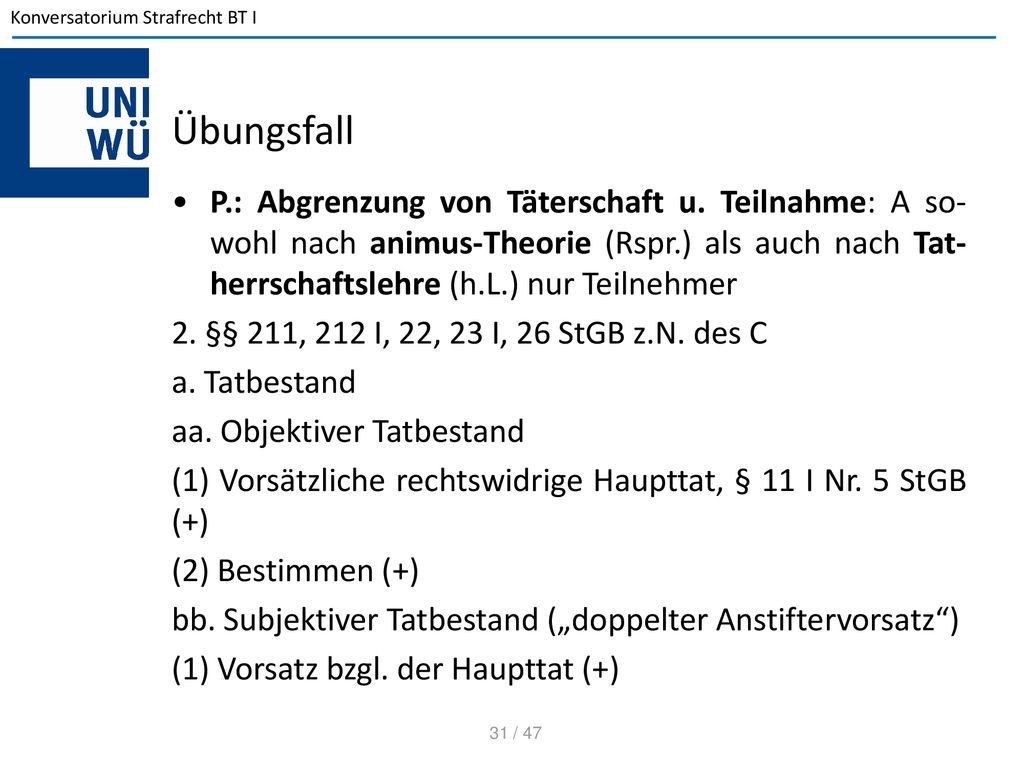 Konversatorium Strafrecht BT I

UNI WÜ

Übungsfall

• P.: Abgrenzung von Täterschaft u. Teilnahme: A sowohl nach animus-Theorie (Rspr.) als auch nach Tatherrschaftslehre (h.L.) nur Teilnehmer

2. §§ 211, 212 I, 22, 23 I, 26 StGB z.N. des C

a. Tatbestand

aa. Objektiver Tatbestand

(1) Vorsätzliche rechtswidrige Haupttat, § 11 I Nr. 5 StGB (+)

(2) Bestimmen (+)

bb. Subjektiver Tatbestand („doppelter Anstiftervorsatz“)

(1) Vorsatz bzgl. der Haupttat (+)

31 / 47